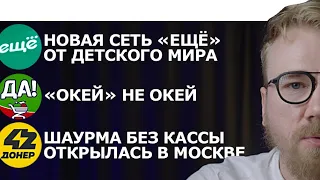 ещё
НОВАЯ СЕТЬ «ЕЩЁ» ОТ ДЕТСКОГО МИРА

ДА!
«ОКЕЙ» НЕ ОКЕЙ

42 ДОНЕР
ШАУРМА БЕЗ КАССЫ ОТКРЫЛАСЬ В МОСКВЕ